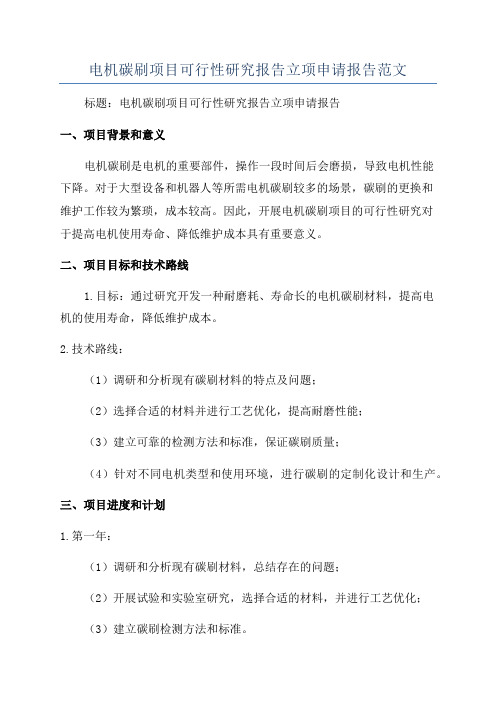 电机碳刷项目可行性研究报告立项申请报告范文

标题：电机碳刷项目可行性研究报告立项申请报告

一、项目背景和意义

电机碳刷是电机的重要部件，操作一段时间后会磨损，导致电机性能下降。对于大型设备和机器人等所需电机碳刷较多的场景，碳刷的更换和维护工作较为繁琐，成本较高。因此，开展电机碳刷项目的可行性研究对于提高电机使用寿命、降低维护成本具有重要意义。

二、项目目标和技术路线

1.目标：通过研究开发一种耐磨耗、寿命长的电机碳刷材料，提高电机的使用寿命，降低维护成本。

2.技术路线：

（1）调研和分析现有碳刷材料的特点及问题；

（2）选择合适的材料并进行工艺优化，提高耐磨性能；

（3）建立可靠的检测方法和标准，保证碳刷质量；

（4）针对不同电机类型和使用环境，进行碳刷的定制化设计和生产。

三、项目进度和计划

1.第一年：

（1）调研和分析现有碳刷材料，总结存在的问题；

（2）开展试验和实验室研究，选择合适的材料，并进行工艺优化；

（3）建立碳刷检测方法和标准。